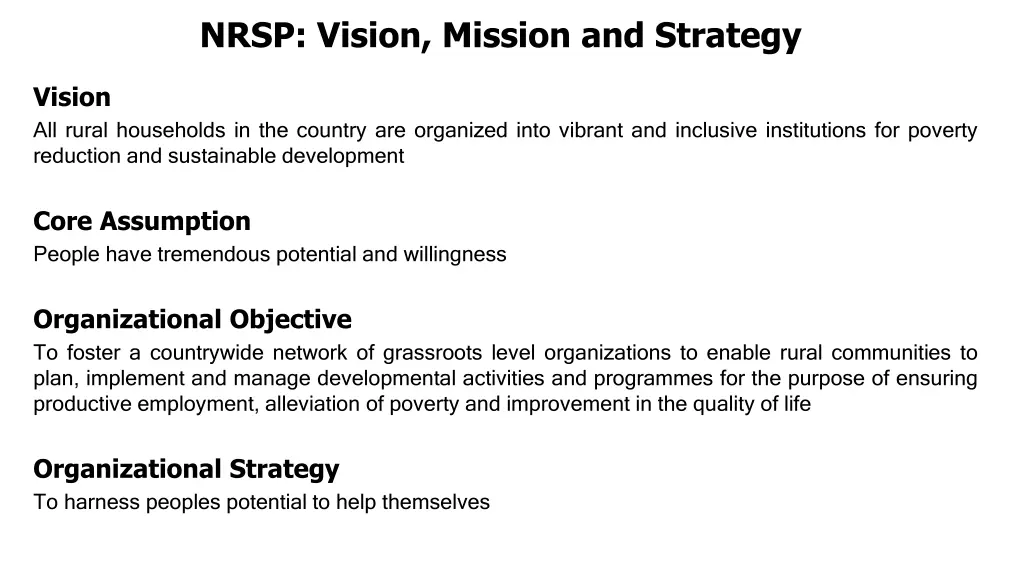 NRSP: Vision, Mission and Strategy

Vision
All rural households in the country are organized into vibrant and inclusive institutions for poverty reduction and sustainable development

Core Assumption
People have tremendous potential and willingness

Organizational Objective
To foster a countrywide network of grassroots level organizations to enable rural communities to plan, implement and manage developmental activities and programmes for the purpose of ensuring productive employment, alleviation of poverty and improvement in the quality of life

Organizational Strategy
To harness peoples potential to help themselves